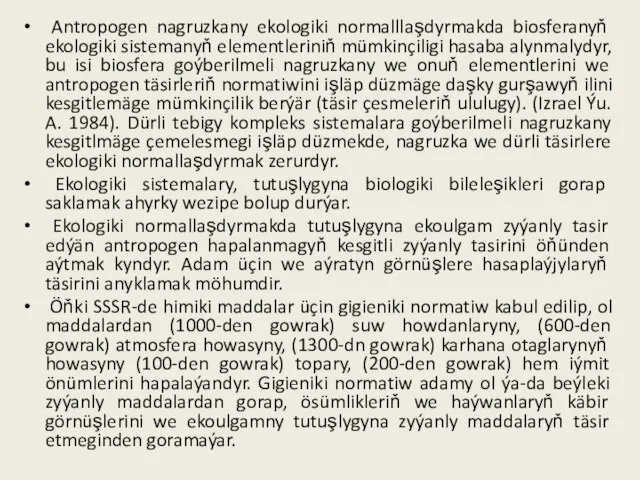 • Antropogen nagruzkany ekologiki normalllaşdyrmakda biosferanyň ekologiki sistemanyň elementleriniň mümkinçiligi hasaba alynmalydyr, bu isi biosfera goýberilmeli nagruzkany we onuň elementlerini we antropogen täsirleriň normatiwini işläp düzmäge daşky gurşawyň ilini kesgitlemäge mümkinçilik berýär (täsir çesmeleriň ululugy). (Izrael Ýu. A. 1984). Dürli tebigy kompleks sistemalara goýberilmeli nagruzkany kesgitlmäge çemelesmegi işläp düzmekde, nagruzka we dürli täsirlere ekologiki normallaşdyrmak zerurdyr.

• Ekologiki sistemalary, tutuşlygyna biologiki bileleşikleri gorap saklamak ahyrky wezipe bolup durýar.

• Ekologiki normallaşdyrmakda tutuşlygyna ekoulgam zyýanly tasir edýän antropogen hapalanmagyň kesgitli zyýanly tasirini öňünden aýtmak kyndyr. Adam üçin we aýratyn görnüşlere hasaplaýjylaryň täsirini anyklamak möhumdir.

• Öňki SSSR-de himiki maddalar üçin gigieniki normatiw kabul edilip, ol maddalardan (1000-den gowrak) suw howdanlaryny, (600-den gowrak) atmosfera howasyny, (1300-dn gowrak) karhana otaglarynyň howasyny (100-den gowrak) topary, (200-den gowrak) hem iýmit önümlerini hapalaýandyr. Gigieniki normatiw adamy ol ýa-da beýleki zyýanly maddalardan gorap, ösümlikleriň we haýwanlaryň käbir görnüşlerini we ekoulgamny tutuşlygyna zyýanly maddalaryň täsir etmeginden goramaýar.